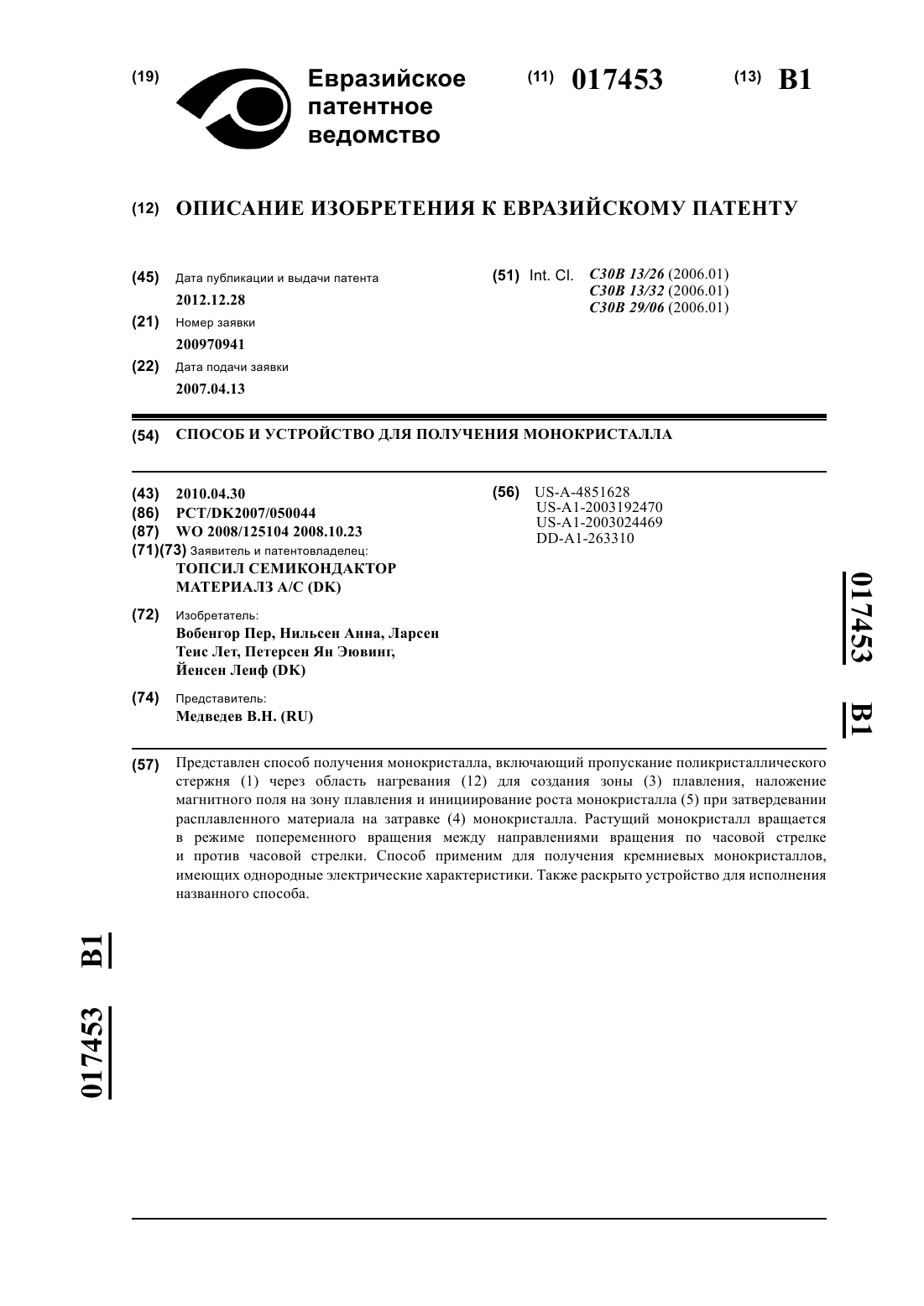 (19) Евразийское патентное ведомство

(11) 017453

(13) B1

(12) ОПИСАНИЕ ИЗОБРЕТЕНИЯ К ЕВРАЗИЙСКОМУ ПАТЕНТУ

(45) Дата публикации и выдачи патента
2012.12.28

(21) Номер заявки
200970941

(22) Дата подачи заявки
2007.04.13

(51) Int. Cl. C30B 13/26 (2006.01)
C30B 13/32 (2006.01)
C30B 29/06 (2006.01)

(54) СПОСОБ И УСТРОЙСТВО ДЛЯ ПОЛУЧЕНИЯ МОНОКРИСТАЛЛА

(43) 2010.04.30
(86) PCT/DK2007/050044
(87) WO 2008/125104 2008.10.23
(71)(73) Заявитель и патентовладелец:
ТОПСИЛ СЕМИКОНДАКТОР МАТЕРИАЛЗ А/С (DK)

(72) Изобретатель:
Вобенгор Пер, Нильсен Анна, Ларсен Теис Лет, Петерсен Ян Эювинг, Йенсен Леиф (DK)

(74) Представитель:
Медведев В.Н. (RU)

(56) US-A-4851628
US-A1-2003192470
US-A1-2003024469
DD-A1-263310

017453 B1

(57) Представлен способ получения монокристалла, включающий пропускание поликристаллического стержня (1) через область нагревания (12) для создания зоны (3) плавления, наложение магнитного поля на зону плавления и инициирование роста монокристалла (5) при затвердевании расплавленного материала на затравке (4) монокристалла. Растущий монокристалл вращается в режиме попеременного вращения между направлениями вращения по часовой стрелке и против часовой стрелки. Способ применим для получения кремниевых монокристаллов, имеющих однородные электрические характеристики. Также раскрыто устройство для исполнения названного способа.

017453 B1